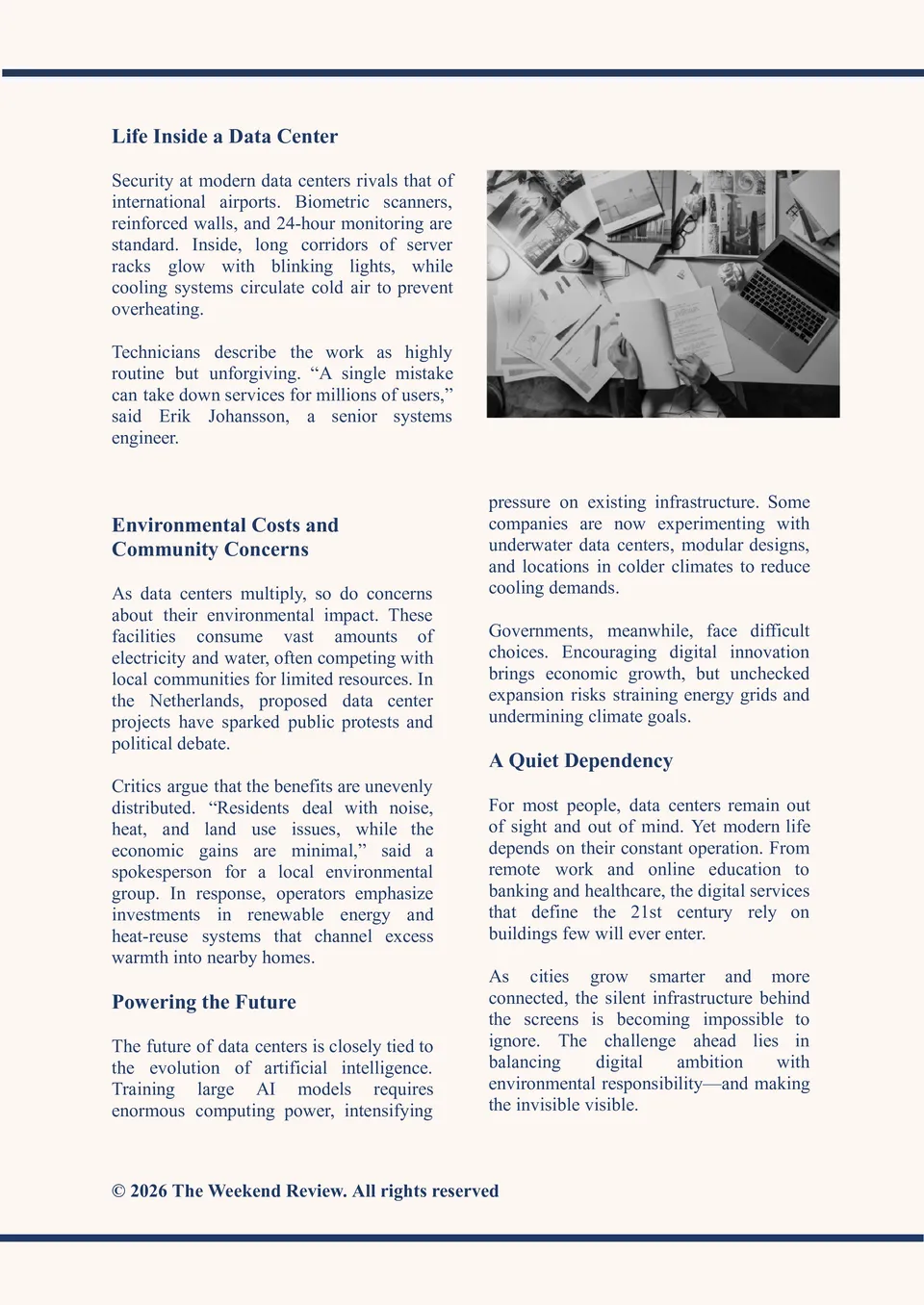 Life Inside a Data Center

Security at modern data centers rivals that of international airports. Biometric scanners, reinforced walls, and 24-hour monitoring are standard. Inside, long corridors of server racks glow with blinking lights, while cooling systems circulate cold air to prevent overheating.

Technicians describe the work as highly routine but unforgiving. “A single mistake can take down services for millions of users,” said Erik Johansson, a senior systems engineer.

Environmental Costs and Community Concerns

As data centers multiply, so do concerns about their environmental impact. These facilities consume vast amounts of electricity and water, often competing with local communities for limited resources. In the Netherlands, proposed data center projects have sparked public protests and political debate.

Critics argue that the benefits are unevenly distributed. “Residents deal with noise, heat, and land use issues, while the economic gains are minimal,” said a spokesperson for a local environmental group. In response, operators emphasize investments in renewable energy and heat-reuse systems that channel excess warmth into nearby homes.

Powering the Future

The future of data centers is closely tied to the evolution of artificial intelligence. Training large AI models requires enormous computing power, intensifying pressure on existing infrastructure. Some companies are now experimenting with underwater data centers, modular designs, and locations in colder climates to reduce cooling demands.

Governments, meanwhile, face difficult choices. Encouraging digital innovation brings economic growth, but unchecked expansion risks straining energy grids and undermining climate goals.

A Quiet Dependency

For most people, data centers remain out of sight and out of mind. Yet modern life depends on their constant operation. From remote work and online education to banking and healthcare, the digital services that define the 21st century rely on buildings few will ever enter.

As cities grow smarter and more connected, the silent infrastructure behind the screens is becoming impossible to ignore. The challenge ahead lies in balancing digital ambition with environmental responsibility—and making the invisible visible.

© 2026 The Weekend Review. All rights reserved